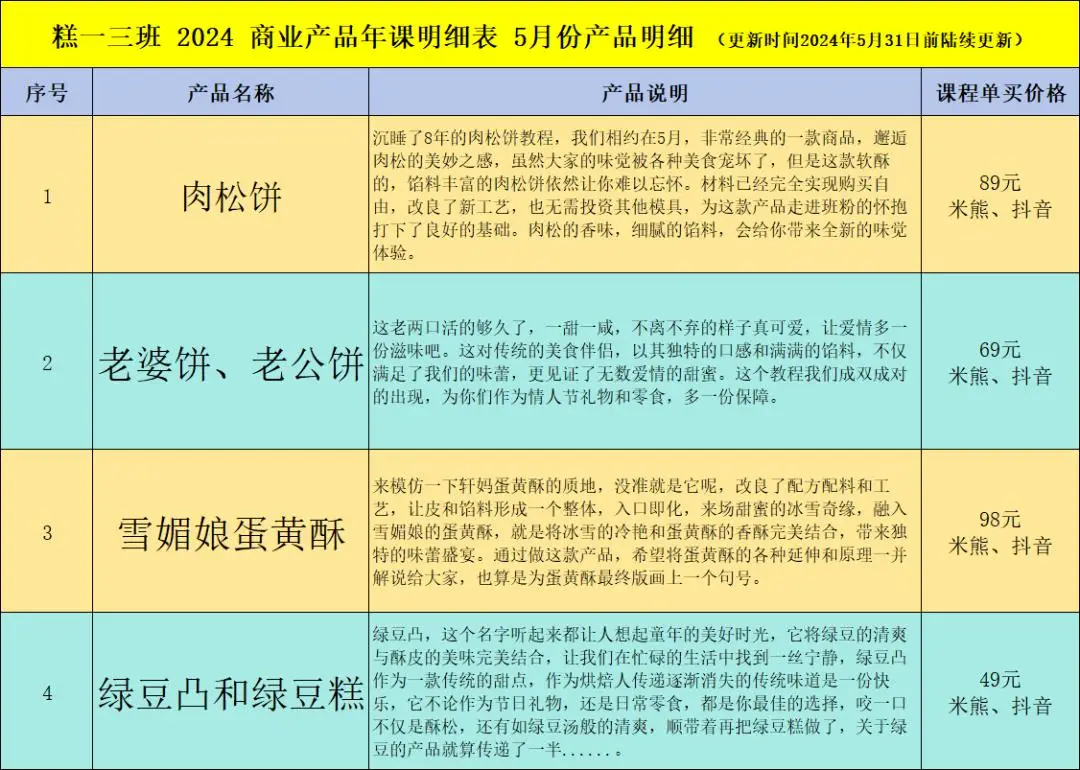 糕一三班 2024 商业产品年课明细表 5月份产品明细 （更新时间2024年5月31日前陆续更新）

| 序号 | 产品名称 | 产品说明 | 课程单买价格 |
|---|---|---|---|
| 1 | 肉松饼 | 沉睡了8年的肉松饼教程，我们相约在5月，非常经典的一款商品，邂逅肉松的美妙之感，虽然大家的味觉被各种美食宠坏了，但是这款软酥的，馅料丰富的肉松饼依然让你难以忘怀。材料已经完全实现购买自由，改良了新工艺，也无需投资其他模具，为这款产品走进班粉的怀抱打下了良好的基础。肉松的香味，细腻的馅料，会给你带来全新的味觉体验。 | 89元 米熊、抖音 |
| 2 | 老婆饼、老公饼 | 这老两口活的够久了，一甜一咸，不离不弃的样子真可爱，让爱情多一份滋味吧。这对传统的美食伴侣，以其独特的口感和满满的馅料，不仅满足了我们的味蕾，更见证了无数爱情的甜蜜。这个教程我们成双成对的出现，为你们作为情人节礼物和零食，多一份保障。 | 69元 米熊、抖音 |
| 3 | 雪媚娘蛋黄酥 | 来模仿一下轩妈蛋黄酥的质地，没准就是它呢，改良了配方配料和工艺，让皮和馅料形成一个整体，入口即化，来场甜蜜的冰雪奇缘，融入雪媚娘的蛋黄酥，就是将冰雪的冷艳和蛋黄酥的香酥完美结合，带来独特的味蕾盛宴。通过做这款产品，希望将蛋黄酥的各种延伸和原理一并解说给大家，也算是为蛋黄酥最终版画上一个句号。 | 98元 米熊、抖音 |
| 4 | 绿豆凸和绿豆糕 | 绿豆凸，这个名字听起来都让人想起童年的美好时光，它将绿豆的清爽与酥皮的美味完美结合，让我们在忙碌的生活中找到一丝宁静，绿豆凸作为一款传统的甜点，作为烘焙人传递逐渐消失的传统味道是一份快乐，它不论作为节日礼物，还是日常零食，都是你最佳的选择，咬一口不仅是酥松，还有如绿豆汤般的清爽，顺带着再把绿豆糕做了，关于绿豆的产品就算传递了一半......。 | 49元 米熊、抖音 |